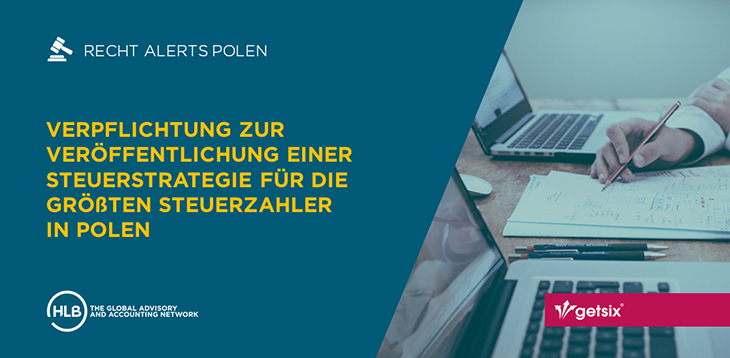 RECHT ALERTS POLEN

VERPFLICHTUNG ZUR VERÖFFENTLICHUNG EINER STEUERSTRATEGIE FÜR DIE GRÖßTEN STEUERZAHLER IN POLEN

HLB THE GLOBAL ADVISORY AND ACCOUNTING NETWORK

getsix®